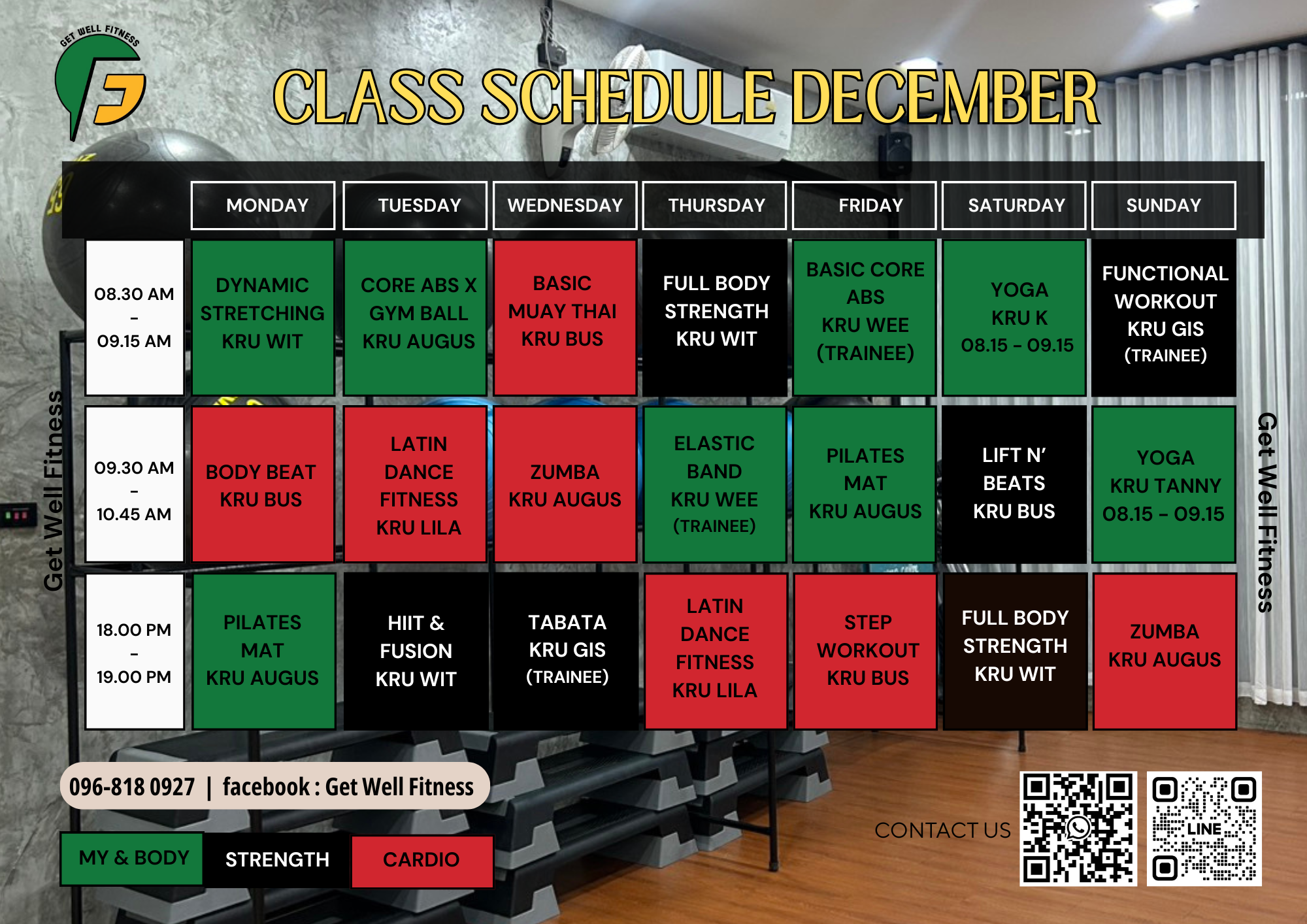 GET WELL FITNESS

CLASS SCHEDULE DECEMBER

|  | MONDAY | TUESDAY | WEDNESDAY | THURSDAY | FRIDAY | SATURDAY | SUNDAY |
|---|---|---|---|---|---|---|---|
| 08.30 AM - 09.15 AM | DYNAMIC STRETCHING KRU WIT | CORE ABS X GYM BALL KRU AUGUS | BASIC MUAY THAI KRU BUS | FULL BODY STRENGTH KRU WIT | BASIC CORE ABS KRU WEE (TRAINEE) | YOGA KRU K 08.15 - 09.15 | FUNCTIONAL WORKOUT KRU GIS (TRAINEE) |
| 09.30 AM - 10.45 AM | BODY BEAT KRU BUS | LATIN DANCE FITNESS KRU LILA | ZUMBA KRU AUGUS | ELASTIC BAND KRU WEE (TRAINEE) | PILATES MAT KRU AUGUS | LIFT N' BEATS KRU BUS | YOGA KRU TANNY 08.15 - 09.15 |
| 18.00 PM - 19.00 PM | PILATES MAT KRU AUGUS | HIIT & FUSION KRU WIT | TABATA KRU GIS (TRAINEE) | LATIN DANCE FITNESS KRU LILA | STEP WORKOUT KRU BUS | FULL BODY STRENGTH KRU WIT | ZUMBA KRU AUGUS |

Get Well Fitness

Get Well Fitness

096-818 0927 | facebook : Get Well Fitness

MY & BODY
STRENGTH
CARDIO

CONTACT US

LINE